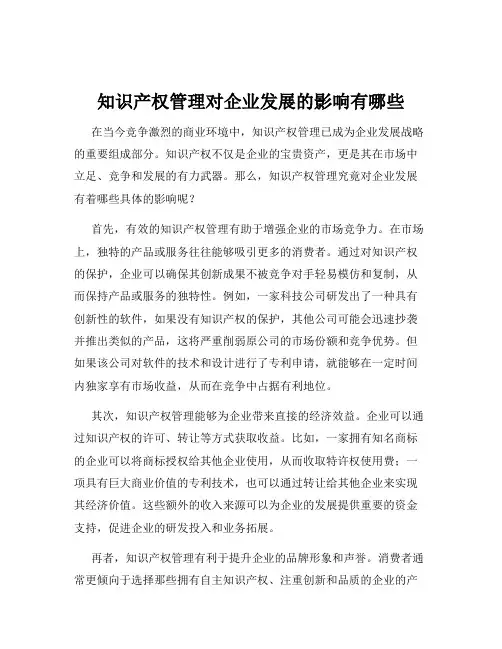 知识产权管理对企业发展的影响有哪些

在当今竞争激烈的商业环境中，知识产权管理已成为企业发展战略的重要组成部分。知识产权不仅是企业的宝贵资产，更是其在市场中立足、竞争和发展的有力武器。那么，知识产权管理究竟对企业发展有着哪些具体的影响呢？

首先，有效的知识产权管理有助于增强企业的市场竞争力。在市场上，独特的产品或服务往往能够吸引更多的消费者。通过对知识产权的保护，企业可以确保其创新成果不被竞争对手轻易模仿和复制，从而保持产品或服务的独特性。例如，一家科技公司研发出了一种具有创新性的软件，如果没有知识产权的保护，其他公司可能会迅速抄袭并推出类似的产品，这将严重削弱原公司的市场份额和竞争优势。但如果该公司对软件的技术和设计进行了专利申请，就能够在一定时间内独家享有市场收益，从而在竞争中占据有利地位。

其次，知识产权管理能够为企业带来直接的经济效益。企业可以通过知识产权的许可、转让等方式获取收益。比如，一家拥有知名商标的企业可以将商标授权给其他企业使用，从而收取特许权使用费；一项具有巨大商业价值的专利技术，也可以通过转让给其他企业来实现其经济价值。这些额外的收入来源可以为企业的发展提供重要的资金支持，促进企业的研发投入和业务拓展。

再者，知识产权管理有利于提升企业的品牌形象和声誉。消费者通常更倾向于选择那些拥有自主知识产权、注重创新和品质的企业的产